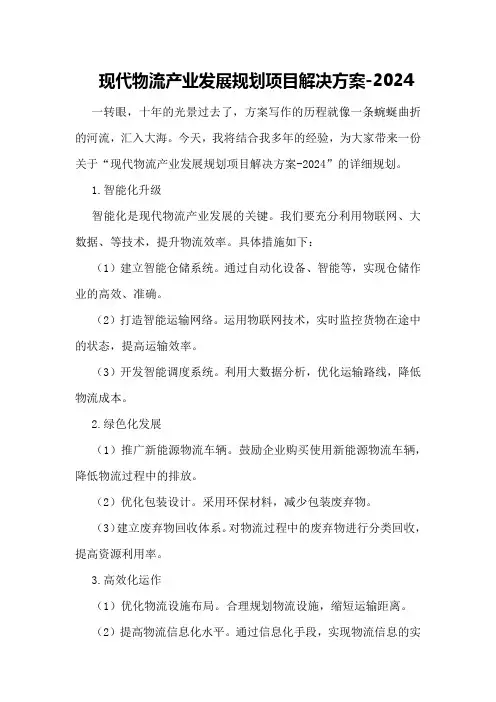 现代物流产业发展规划项目解决方案-2024

一转眼，十年的光景过去了，方案写作的历程就像一条蜿蜒曲折的河流，汇入大海。今天，我将结合我多年的经验，为大家带来一份关于“现代物流产业发展规划项目解决方案-2024”的详细规划。

1.智能化升级

智能化是现代物流产业发展的关键。我们要充分利用物联网、大数据、等技术，提升物流效率。具体措施如下：

（1）建立智能仓储系统。通过自动化设备、智能等，实现仓储作业的高效、准确。

（2）打造智能运输网络。运用物联网技术，实时监控货物在途中的状态，提高运输效率。

（3）开发智能调度系统。利用大数据分析，优化运输路线，降低物流成本。

2.绿色化发展

（1）推广新能源物流车辆。鼓励企业购买使用新能源物流车辆，降低物流过程中的排放。

（2）优化包装设计。采用环保材料，减少包装废弃物。

（3）建立废弃物回收体系。对物流过程中的废弃物进行分类回收，提高资源利用率。

3.高效化运作

（1）优化物流设施布局。合理规划物流设施，缩短运输距离。

（2）提高物流信息化水平。通过信息化手段，实现物流信息的实